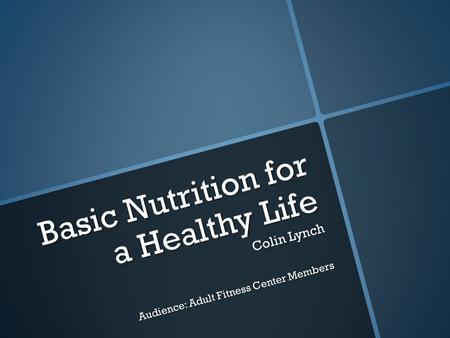 Basic Nutrition for a Healthy Life

Colin Lynch

Audience: Adult Fitness Center Members